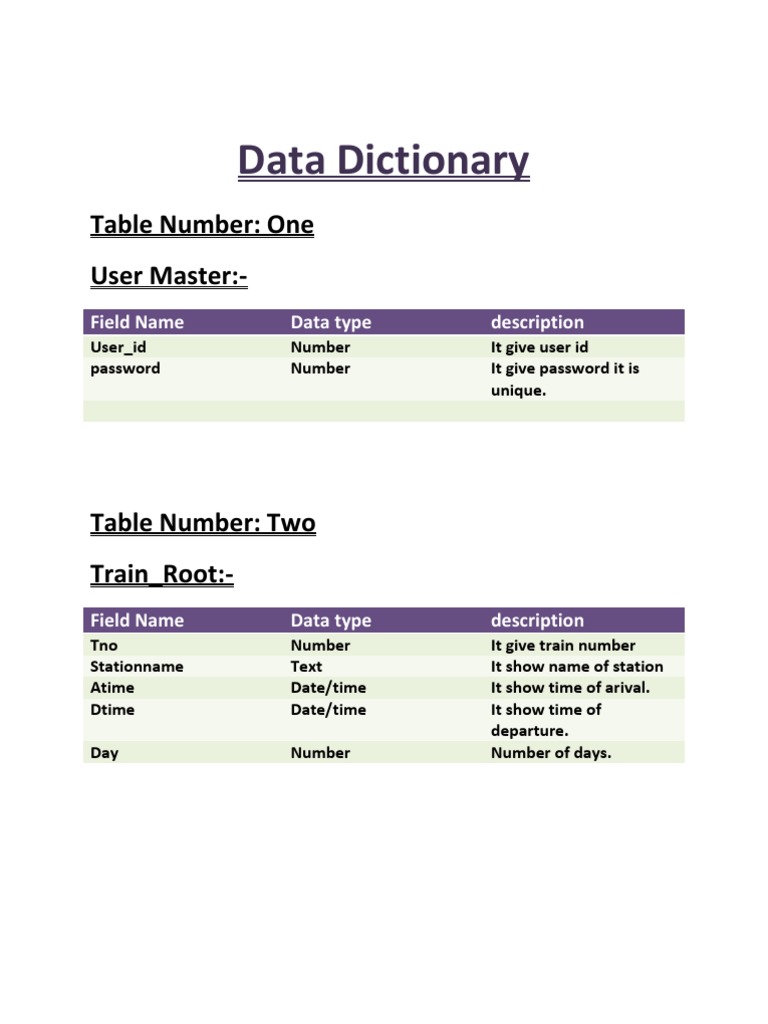 Data Dictionary

Table Number: One

User Master:-

| Field Name | Data type | description |
|---|---|---|
| User_id | Number | It give user id |
| password | Number | It give password it is unique. |
| | | |

Table Number: Two

Train_Root:-

| Field Name | Data type | description |
|---|---|---|
| Tno | Number | It give train number |
| Stationname | Text | It show name of station |
| Atime | Date/time | It show time of arival. |
| Dtime | Date/time | It show time of departure. |
| Day | Number | Number of days. |